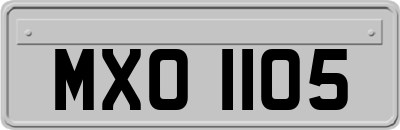 MXO 1105